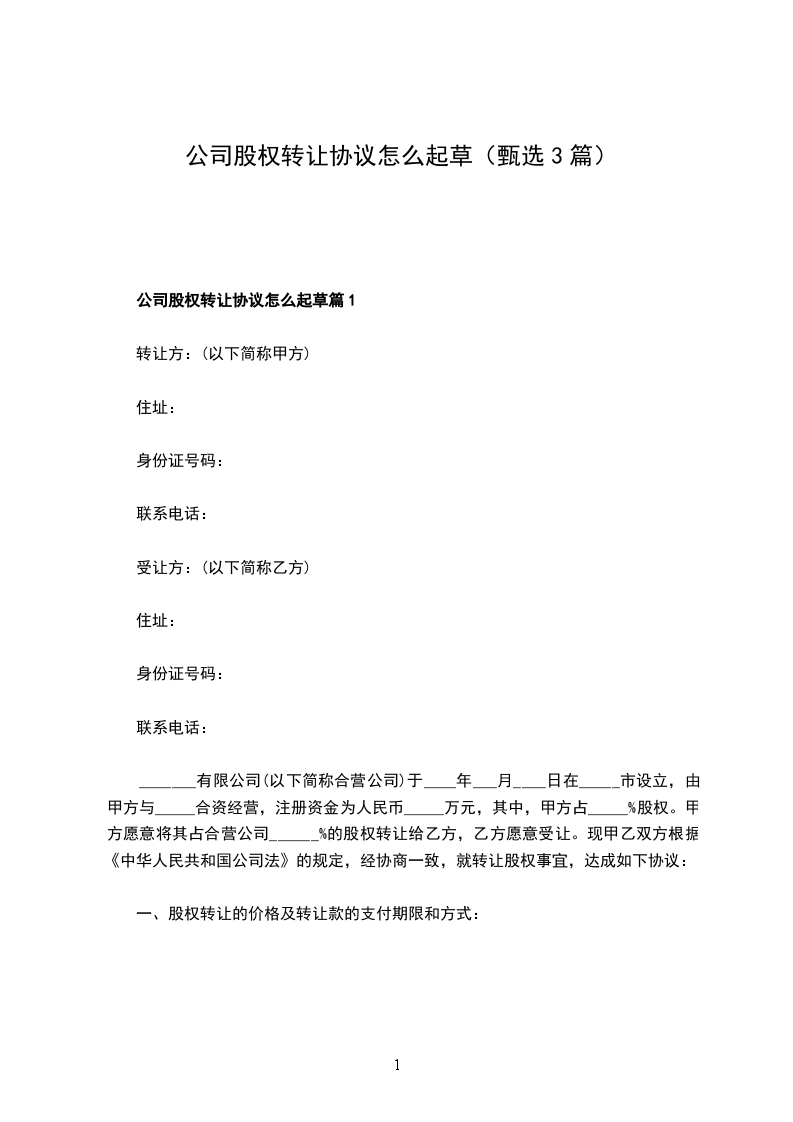 公司股权转让协议怎么起草（甄选3篇）

公司股权转让协议怎么起草篇1

转让方：(以下简称甲方)

住址：

身份证号码：

联系电话：

受让方：(以下简称乙方)

住址：

身份证号码：

联系电话：

____有限公司(以下简称合营公司)于____年____月____日在____市设立，由甲方与____合资经营，注册资金为人民币____万元，其中，甲方占____%股权。甲方愿意将其占合营公司____%的股权转让给乙方，乙方愿意受让。现甲乙双方根据《中华人民共和国公司法》的规定，经协商一致，就转让股权事宜，达成如下协议：

一、股权转让的价格及转让款的支付期限和方式：

1